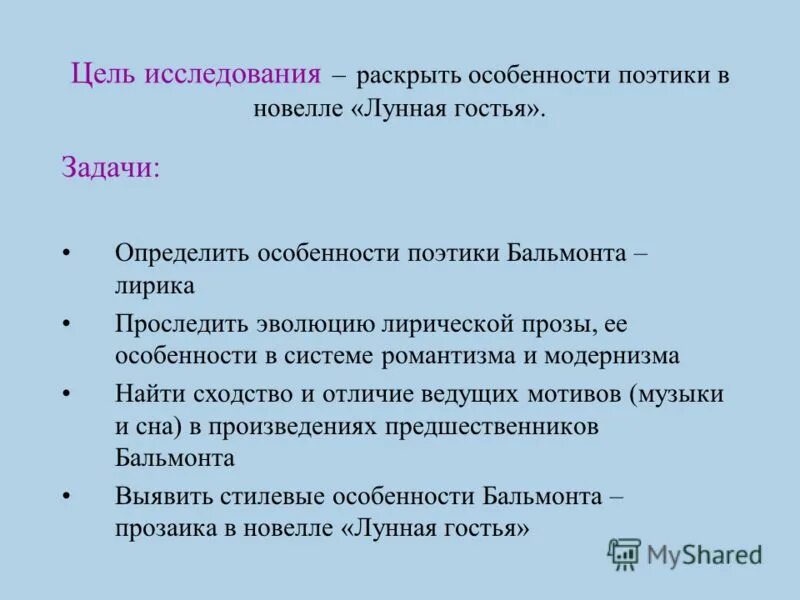 Цель исследования – раскрыть особенности поэтики в новелле «Лунная гостья».

Задачи:

• Определить особенности поэтики Бальмонта – лирика
• Проследить эволюцию лирической прозы, ее особенности в системе романтизма и модернизма
• Найти сходство и отличие ведущих мотивов (музыки и сна) в произведениях предшественников Бальмонта
• Выявить стилевые особенности Бальмонта – прозаика в новелле «Лунная гостья»

MyShared